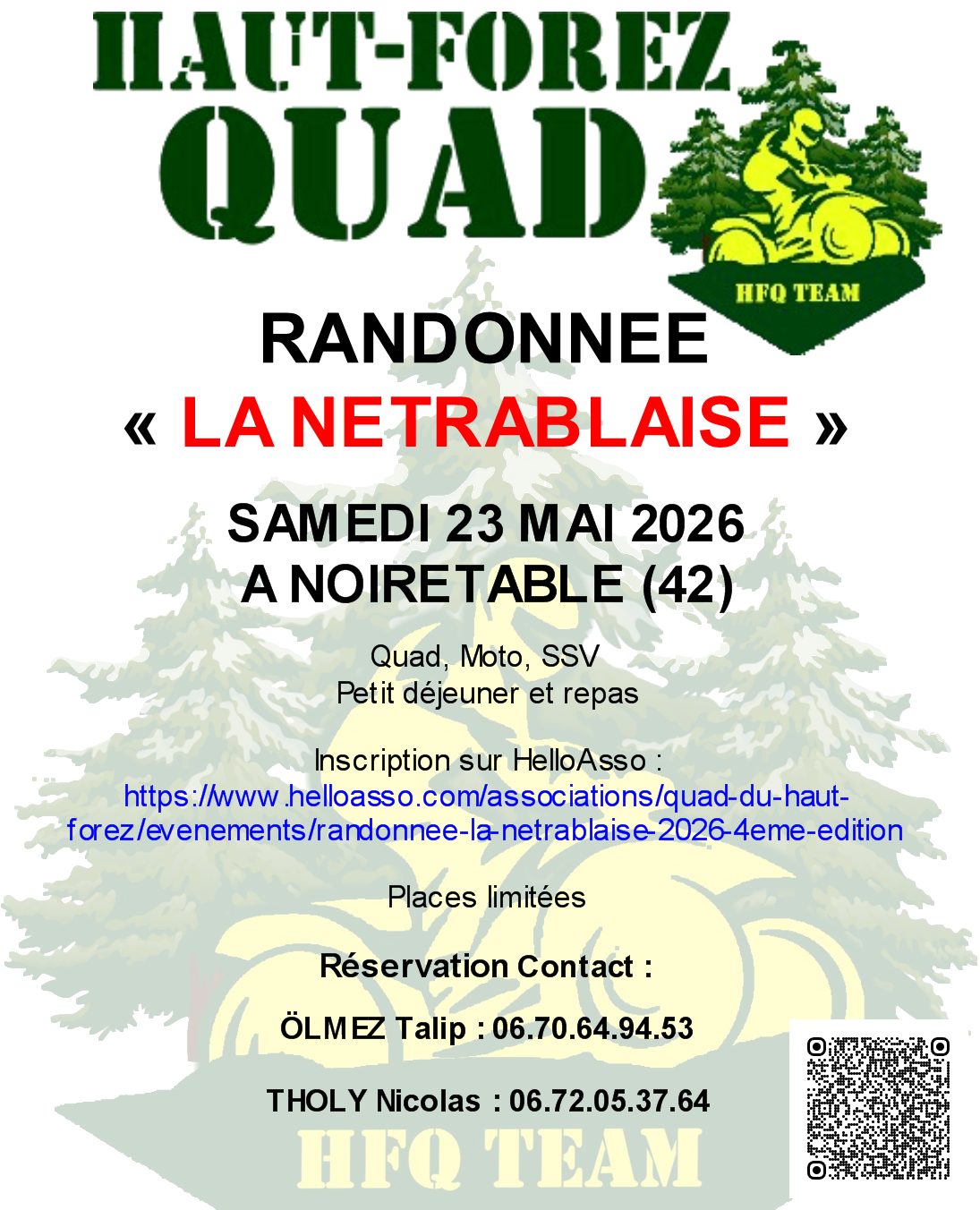 HAUT-FOREZ
QUAD

HFQ TEAM

RANDONNEE
« LA NETRABLAISE »

SAMEDI 23 MAI 2026
A NOIRETABLE (42)

Quad, Moto, SSV
Petit déjeuner et repas

Inscription sur HelloAsso :
https://www.helloasso.com/associations/quad-du-haut-forez/evenements/randonnee-la-netrablaise-2026-4eme-edition

Places limitées

Réservation Contact :

ÖLMEZ Talip : 06.70.64.94.53

THOLY Nicolas : 06.72.05.37.64

HFQ TEAM